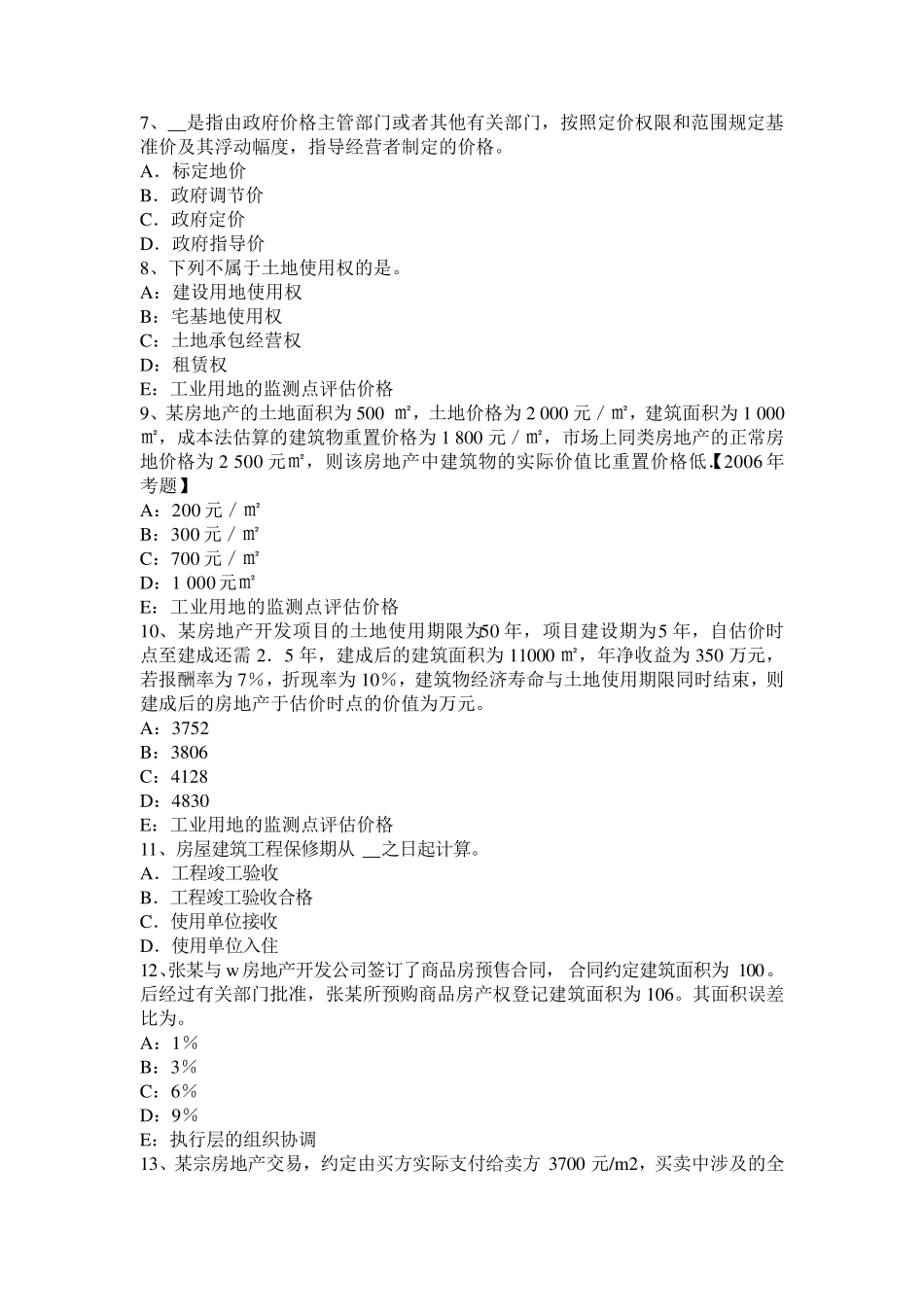 7、__是指由政府价格主管部门或者其他有关部门，按照定价权限和范围规定基准价及其浮动幅度，指导经营者制定的价格。
A．标定地价
B．政府调节价
C．政府定价
D．政府指导价
8、下列不属于土地使用权的是。
A：建设用地使用权
B：宅基地使用权
C：土地承包经营权
D：租赁权
E：工业用地的监测点评估价格
9、某房地产的土地面积为 500 ㎡，土地价格为 2 000 元／㎡，建筑面积为 1 000 ㎡，成本法估算的建筑物重置价格为 1 800 元／㎡，市场上同类房地产的正常房地价格为 2 500 元㎡，则该房地产中建筑物的实际价值比重置价格低.【2006 年考题】
A：200 元／㎡
B：300 元／㎡
C：700 元／㎡
D：1 000 元㎡
E：工业用地的监测点评估价格
10、某房地产开发项目的土地使用期限为50 年，项目建设期为5 年，自估价时点至建成还需 2．5 年，建成后的建筑面积为 11000 ㎡，年净收益为 350 万元，若报酬率为 7%，折现率为 10%，建筑物经济寿命与土地使用期限同时结束，则建成后的房地产于估价时点的价值为万元。
A：3752
B：3806
C：4128
D：4830
E：工业用地的监测点评估价格
11、房屋建筑工程保修期从 __之日起计算。
A．工程竣工验收
B．工程竣工验收合格
C．使用单位接收
D．使用单位入住
12、张某与 w 房地产开发公司签订了商品房预售合同， 合同约定建筑面积为 100。后经过有关部门批准，张某所预购商品房产权登记建筑面积为 106。其面积误差比为。
A：1%
B：3%
C：6%
D：9%
E：执行层的组织协调
13、某宗房地产交易，约定由买方实际支付给卖方 3700 元/m2，买卖中涉及的全